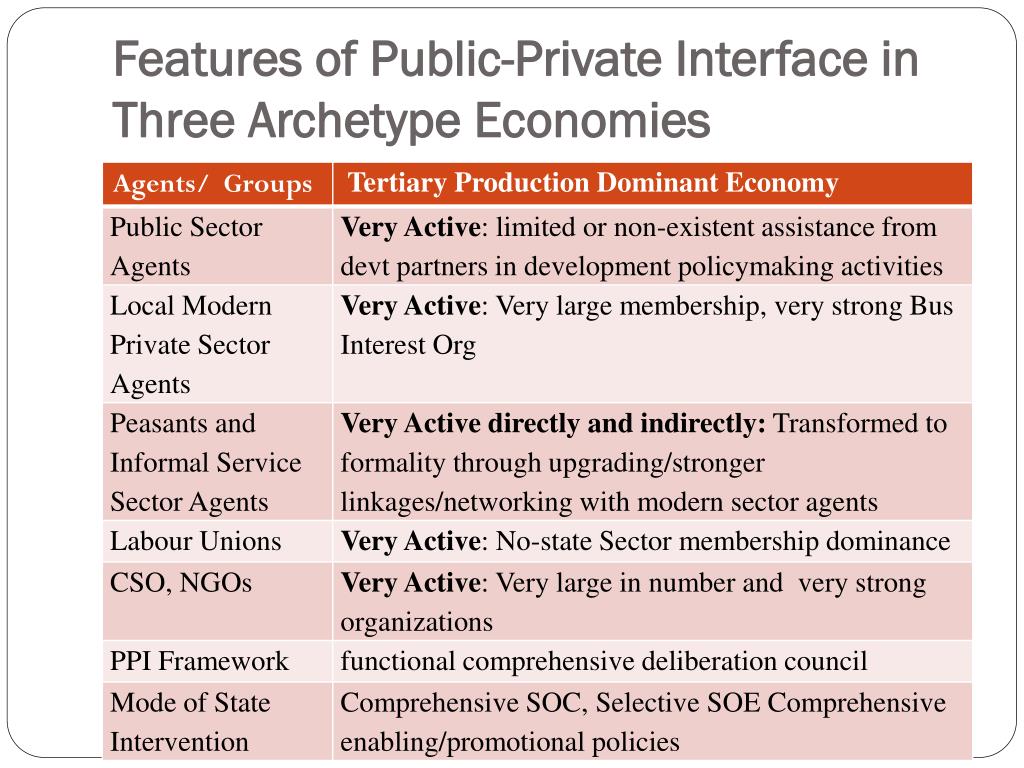 Features of Public-Private Interface in Three Archetype Economies

| Agents/ Groups | Tertiary Production Dominant Economy |
|---|---|
| Public Sector Agents | **Very Active**: limited or non-existent assistance from devt partners in development policymaking activities |
| Local Modern Private Sector Agents | **Very Active**: Very large membership, very strong Bus Interest Org |
| Peasants and Informal Service Sector Agents | **Very Active directly and indirectly:** Transformed to formality through upgrading/stronger linkages/networking with modern sector agents |
| Labour Unions | **Very Active**: No-state Sector membership dominance |
| CSO, NGOs | **Very Active**: Very large in number and very strong organizations |
| PPI Framework | functional comprehensive deliberation council |
| Mode of State Intervention | Comprehensive SOC, Selective SOE Comprehensive enabling/promotional policies |